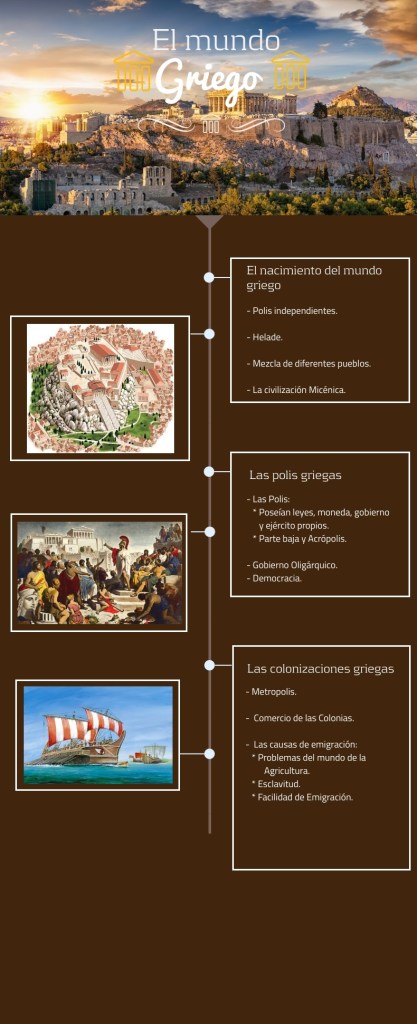 El mundo Griego

El nacimiento del mundo griego

- Polis independientes.

- Helade.

- Mezcla de diferentes pueblos.

- La civilización Micénica.

Las polis griegas

- Las Polis:
* Poseían leyes, moneda, gobierno y ejército propios.
* Parte baja y Acrópolis.

- Gobierno Oligárquico.
- Democracia.

Las colonizaciones griegas

- Metropolis.

- Comercio de las Colonias.

- Las causas de emigración:
* Problemas del mundo de la Agricultura.
* Esclavitud.
* Facilidad de Emigración.